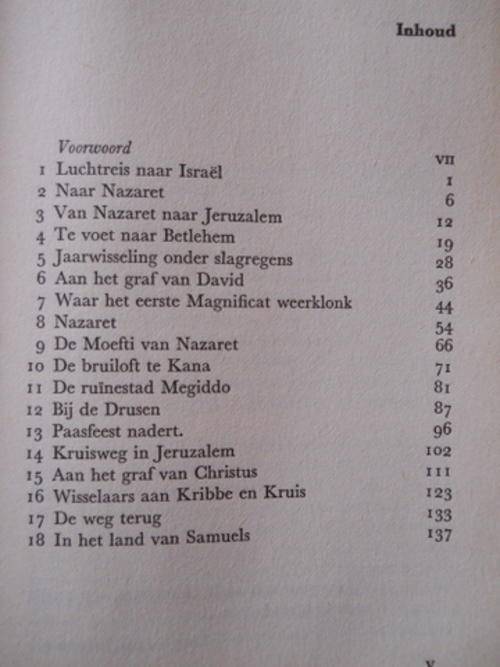 Inhoud

Voorwoord VII
1 Luchtreis naar Israël 1
2 Naar Nazaret 6
3 Van Nazaret naar Jeruzalem 12
4 Te voet naar Betlehem 19
5 Jaarwisseling onder slagregens 28
6 Aan het graf van David 36
7 Waar het eerste Magnificat weerklonk 44
8 Nazaret 54
9 De Moefti van Nazaret 66
10 De bruiloft te Kana 71
11 De ruïnestad Megiddo 81
12 Bij de Drusen 87
13 Paasfeest nadert. 96
14 Kruisweg in Jeruzalem 102
15 Aan het graf van Christus 111
16 Wisselaars aan Kribbe en Kruis 123
17 De weg terug 133
18 In het land van Samuels 137

V